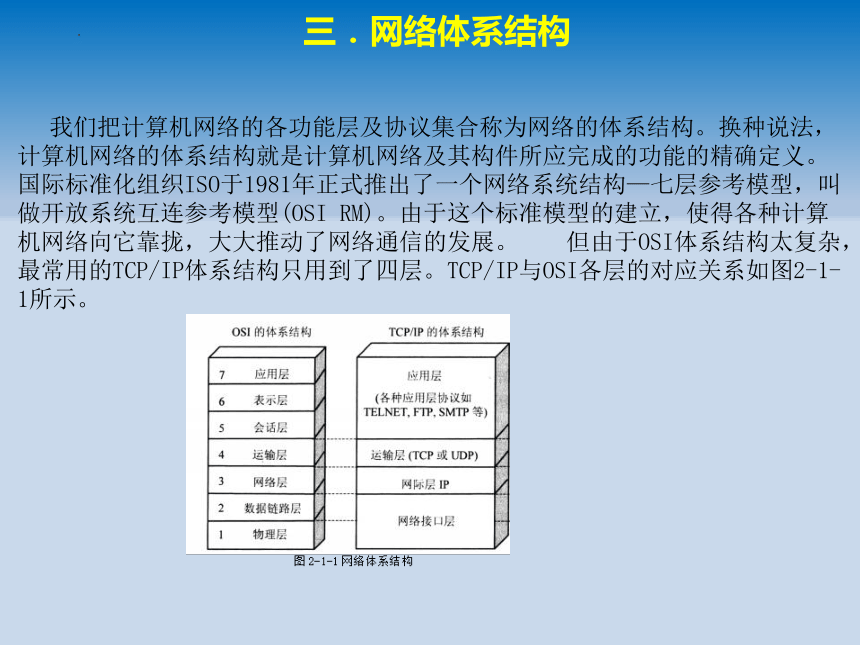 三．网络体系结构

我们把计算机网络的各功能层及协议集合称为网络的体系结构。换种说法，计算机网络的体系结构就是计算机网络及其构件所应完成的功能的精确定义。国际标准化组织ISO于1981年正式推出了一个网络系统结构—七层参考模型，叫做开放系统互连参考模型(OSI RM)。由于这个标准模型的建立，使得各种计算机网络向它靠拢，大大推动了网络通信的发展。　　但由于OSI体系结构太复杂，最常用的TCP/IP体系结构只用到了四层。TCP/IP与OSI各层的对应关系如图2-1-1所示。

OSI 的体系结构
7 应用层
6 表示层
5 会话层
4 运输层
3 网络层
2 数据链路层
1 物理层

TCP/IP 的体系结构
应用层
(各种应用层协议如 TELNET, FTP, SMTP 等)
运输层 (TCP 或 UDP)
网际层 IP
网络接口层

图 2-1-1 网络体系结构